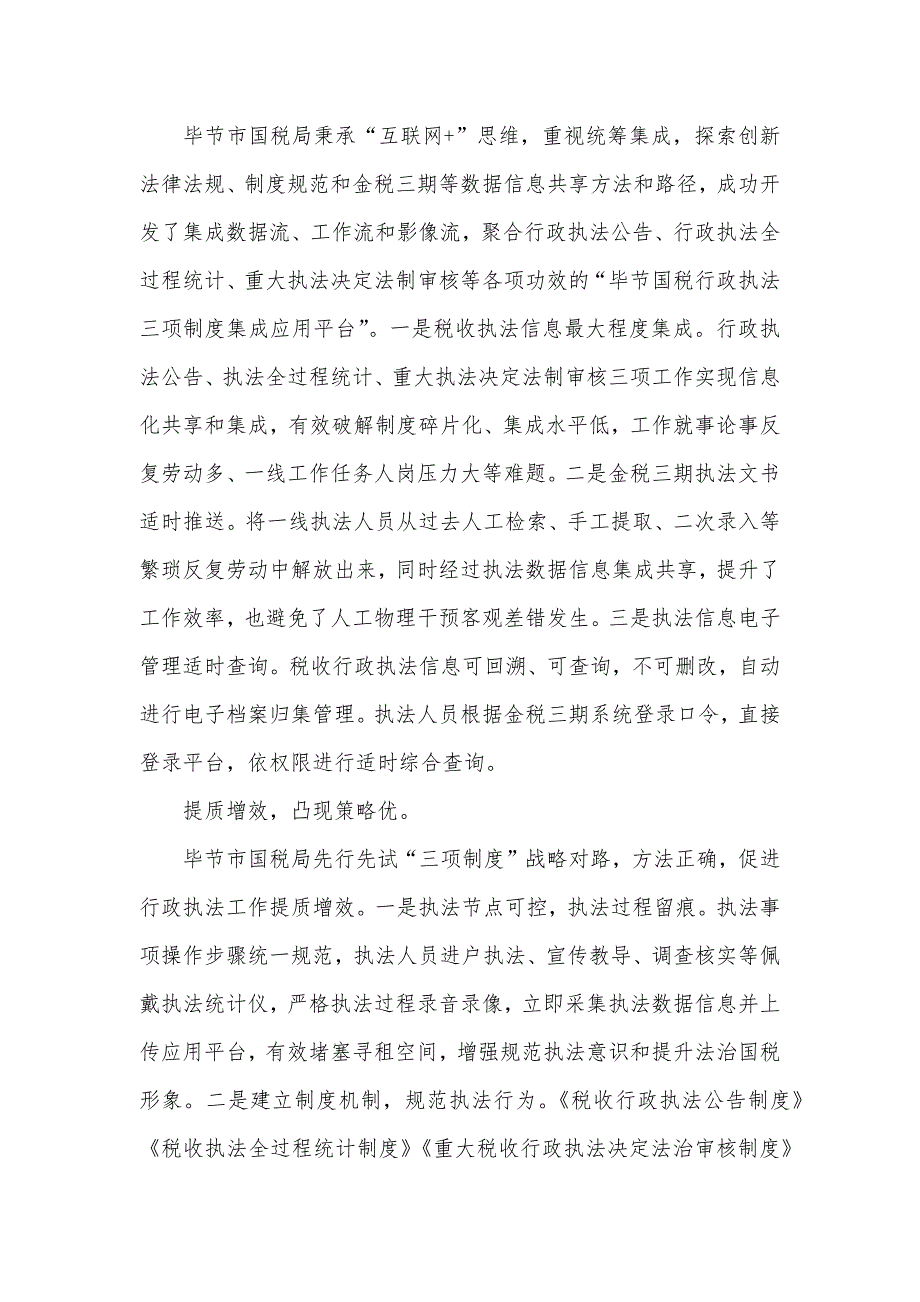 毕节市国税局秉承“互联网+”思维，重视统筹集成，探索创新法律法规、制度规范和金税三期等数据信息共享方法和路径，成功开发了集成数据流、工作流和影像流，聚合行政执法公告、行政执法全过程统计、重大执法决定法制审核等各项功效的“毕节国税行政执法三项制度集成应用平台”。一是税收执法信息最大程度集成。行政执法公告、执法全过程统计、重大执法决定法制审核三项工作实现信息化共享和集成，有效破解制度碎片化、集成水平低，工作就事论事反复劳动多、一线工作任务人岗压力大等难题。二是金税三期执法文书适时推送。将一线执法人员从过去人工检索、手工提取、二次录入等繁琐反复劳动中解放出来，同时经过执法数据信息集成共享，提升了工作效率，也避免了人工物理干预客观差错发生。三是执法信息电子管理适时查询。税收行政执法信息可回溯、可查询，不可删改，自动进行电子档案归集管理。执法人员根据金税三期系统登录口令，直接登录平台，依权限进行适时综合查询。

提质增效，凸现策略优。

毕节市国税局先行先试“三项制度”战略对路，方法正确，促进行政执法工作提质增效。一是执法节点可控，执法过程留痕。执法事项操作步骤统一规范，执法人员进户执法、宣传教导、调查核实等佩戴执法统计仪，严格执法过程录音录像，立即采集执法数据信息并上传应用平台，有效堵塞寻租空间，增强规范执法意识和提升法治国税形象。二是建立制度机制，规范执法行为。《税收行政执法公告制度》《税收执法全过程统计制度》《重大税收行政执法决定法治审核制度》